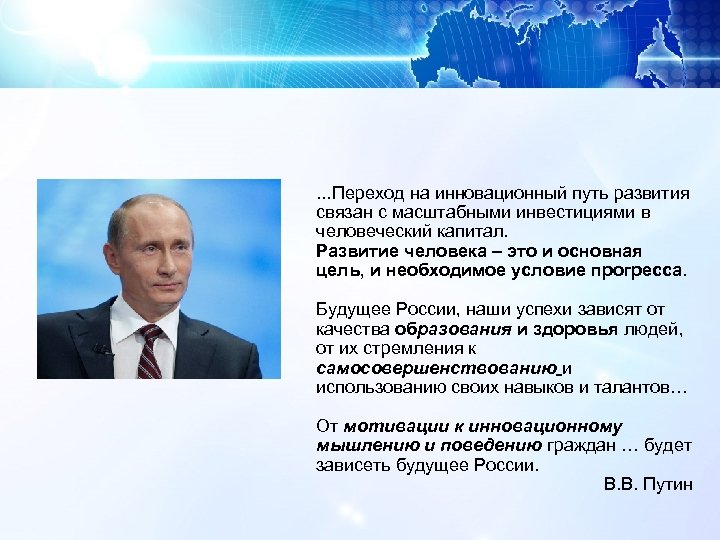 ...Переход на инновационный путь развития связан с масштабными инвестициями в человеческий капитал.
Развитие человека – это и основная цель, и необходимое условие прогресса.

Будущее России, наши успехи зависят от качества образования и здоровья людей, от их стремления к самосовершенствованию и использованию своих навыков и талантов…

От мотивации к инновационному мышлению и поведению граждан … будет зависеть будущее России.
В.В. Путин